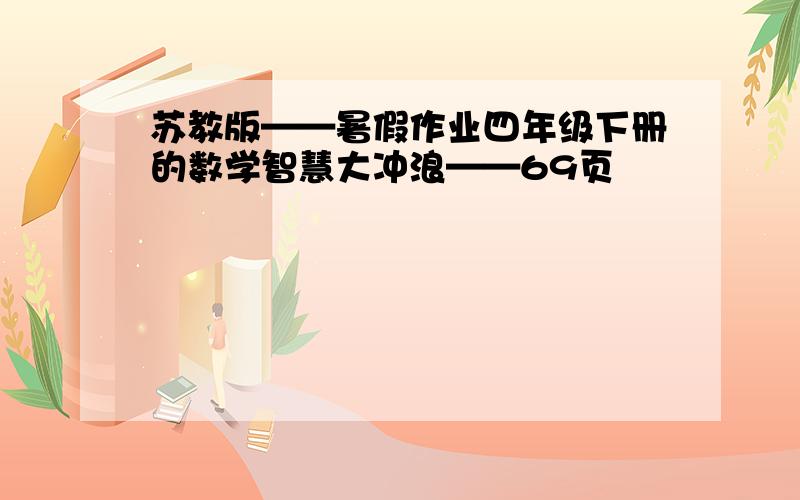 苏教版——暑假作业四年级下册的数学智慧大冲浪——69页